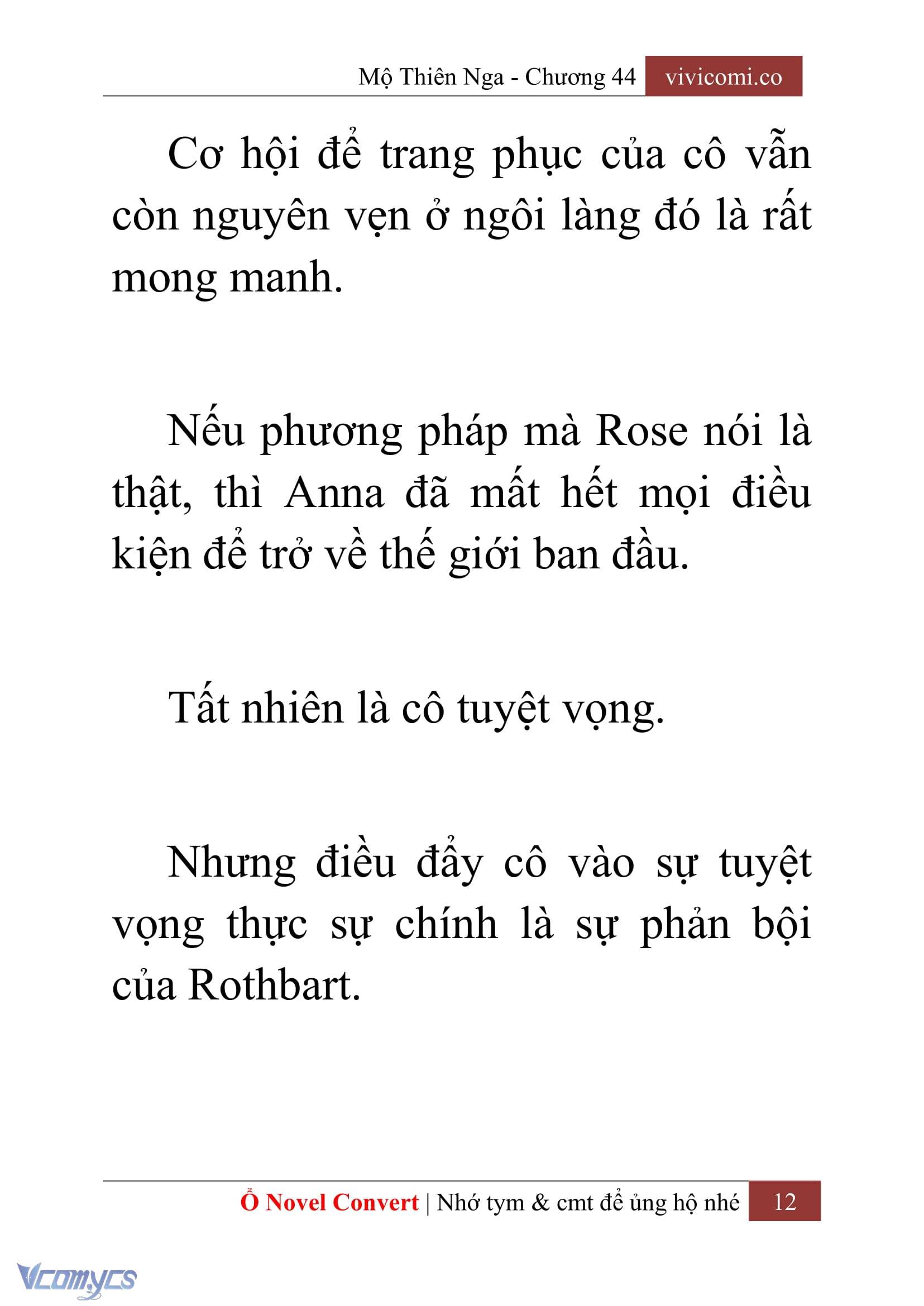 Mộ Thiên Nga - Chương 44 vivicomi.co

Cơ hội để trang phục của cô vẫn còn nguyên vẹn ở ngôi làng đó là rất mong manh.

Nếu phương pháp mà Rose nói là thật, thì Anna đã mất hết mọi điều kiện để trở về thế giới ban đầu.

Tất nhiên là cô tuyệt vọng.

Nhưng điều đẩy cô vào sự tuyệt vọng thực sự chính là sự phản bội của Rothbart.

Ổ Novel Convert | Nhớ tym & cmt để ủng hộ nhé 12

Vcomycs